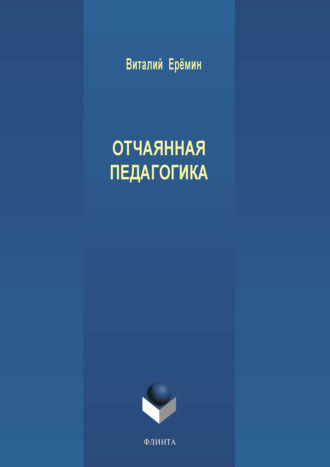 Виталий Ерёмин

ОТЧАЯННАЯ ПЕДАГОГИКА

ФЛИНТА